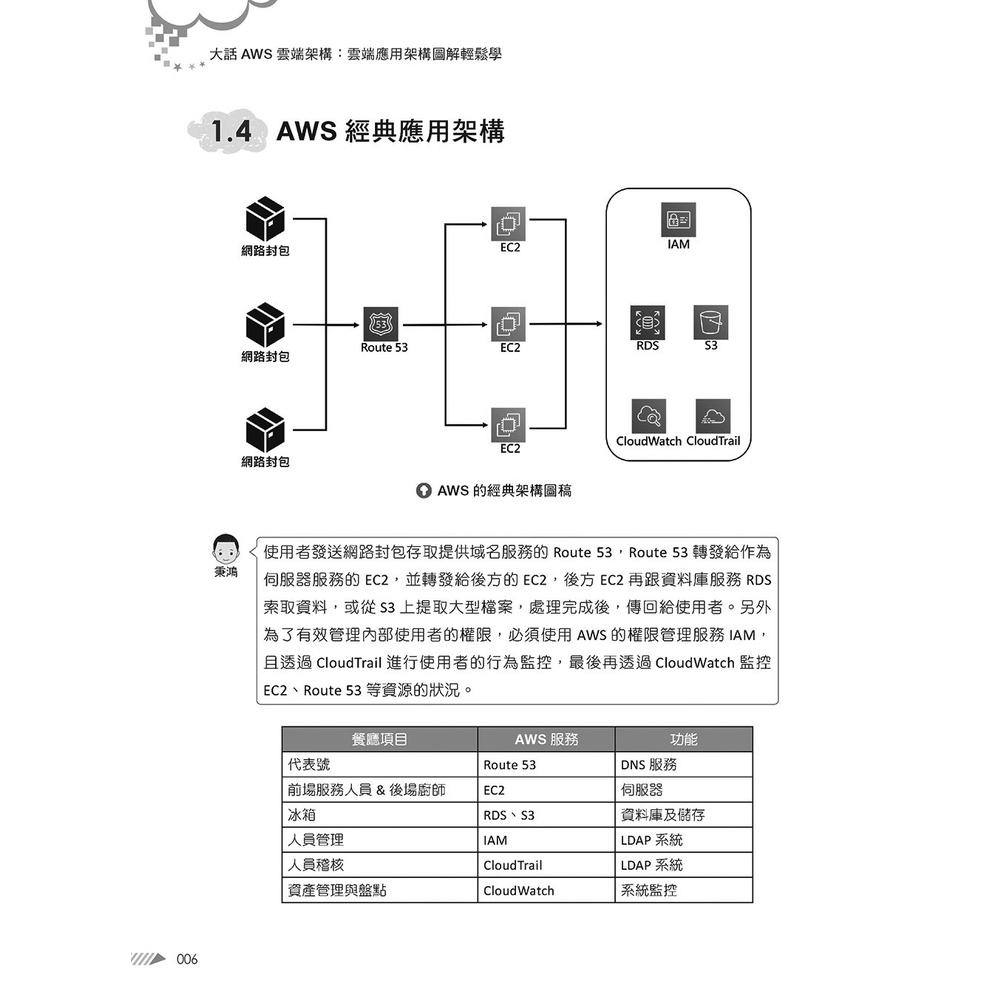 大話 AWS 雲端架構：雲端應用架構圖解輕鬆學

1.4 AWS 經典應用架構

網路封包
網路封包
網路封包
Route 53
EC2
EC2
EC2
IAM
RDS
S3
CloudWatch CloudTrail

AWS 的經典架構圖稿

秉鴻

使用者發送網路封包存取提供域名服務的 Route 53，Route 53 轉發給作為伺服器服務的 EC2，並轉發給後方的 EC2，後方 EC2 再跟資料庫服務 RDS 索取資料，或從 S3 上提取大型檔案，處理完成後，傳回給使用者。另外為了有效管理內部使用者的權限，必須使用 AWS 的權限管理服務 IAM，且透過 CloudTrail 進行使用者的行為監控，最後再透過 CloudWatch 監控 EC2、Route 53 等資源的狀況。

| 餐廳項目 | AWS 服務 | 功能 |
|---|---|---|
| 代表號 | Route 53 | DNS 服務 |
| 前場服務人員 & 後場廚師 | EC2 | 伺服器 |
| 冰箱 | RDS、S3 | 資料庫及儲存 |
| 人員管理 | IAM | LDAP 系統 |
| 人員稽核 | CloudTrail | LDAP 系統 |
| 資產管理與盤點 | CloudWatch | 系統監控 |

006